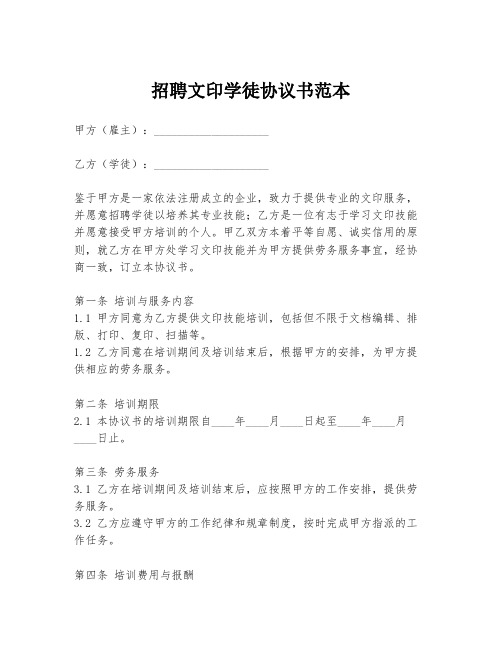 招聘文印学徒协议书范本

甲方（雇主）：____________________

乙方（学徒）：____________________

鉴于甲方是一家依法注册成立的企业，致力于提供专业的文印服务，并愿意招聘学徒以培养其专业技能；乙方是一位有志于学习文印技能并愿意接受甲方培训的个人。甲乙双方本着平等自愿、诚实信用的原则，就乙方在甲方处学习文印技能并为甲方提供劳务服务事宜，经协商一致，订立本协议书。

第一条 培训与服务内容
1.1 甲方同意为乙方提供文印技能培训，包括但不限于文档编辑、排版、打印、复印、扫描等。
1.2 乙方同意在培训期间及培训结束后，根据甲方的安排，为甲方提供相应的劳务服务。

第二条 培训期限
2.1 本协议书的培训期限自____年____月____日起至____年____月____日止。

第三条 劳务服务
3.1 乙方在培训期间及培训结束后，应按照甲方的工作安排，提供劳务服务。
3.2 乙方应遵守甲方的工作纪律和规章制度，按时完成甲方指派的工作任务。

第四条 培训费用与报酬